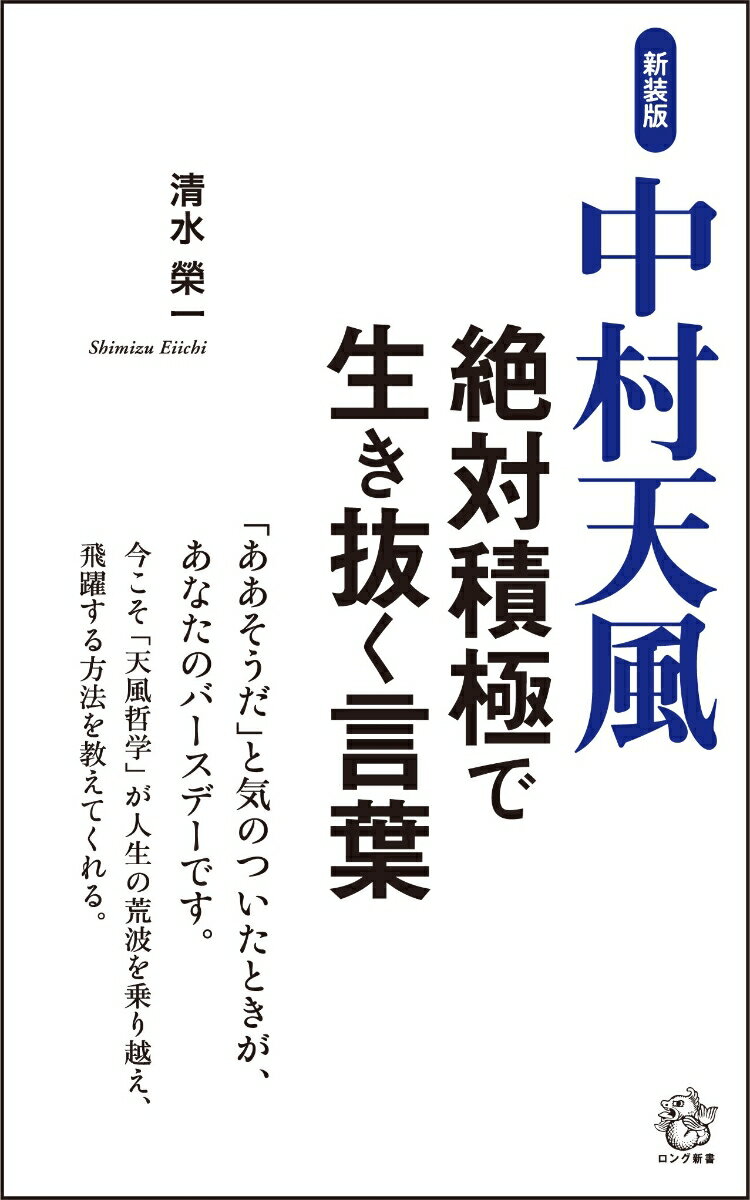 新装版

中村天風

絶対積極で生き抜く言葉

清水 榮一

Shimizu Eiichi

「ああそうだ」と気のついたときが、あなたのバースデーです。

今こそ「天風哲学」が人生の荒波を乗り越え、飛躍する方法を教えてくれる。

ロング新書